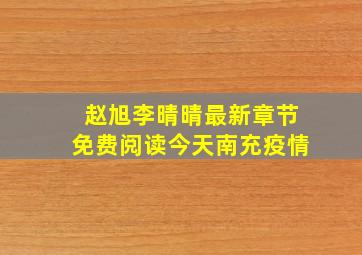 赵旭李晴晴最新章节
免费阅读今天南充疫情